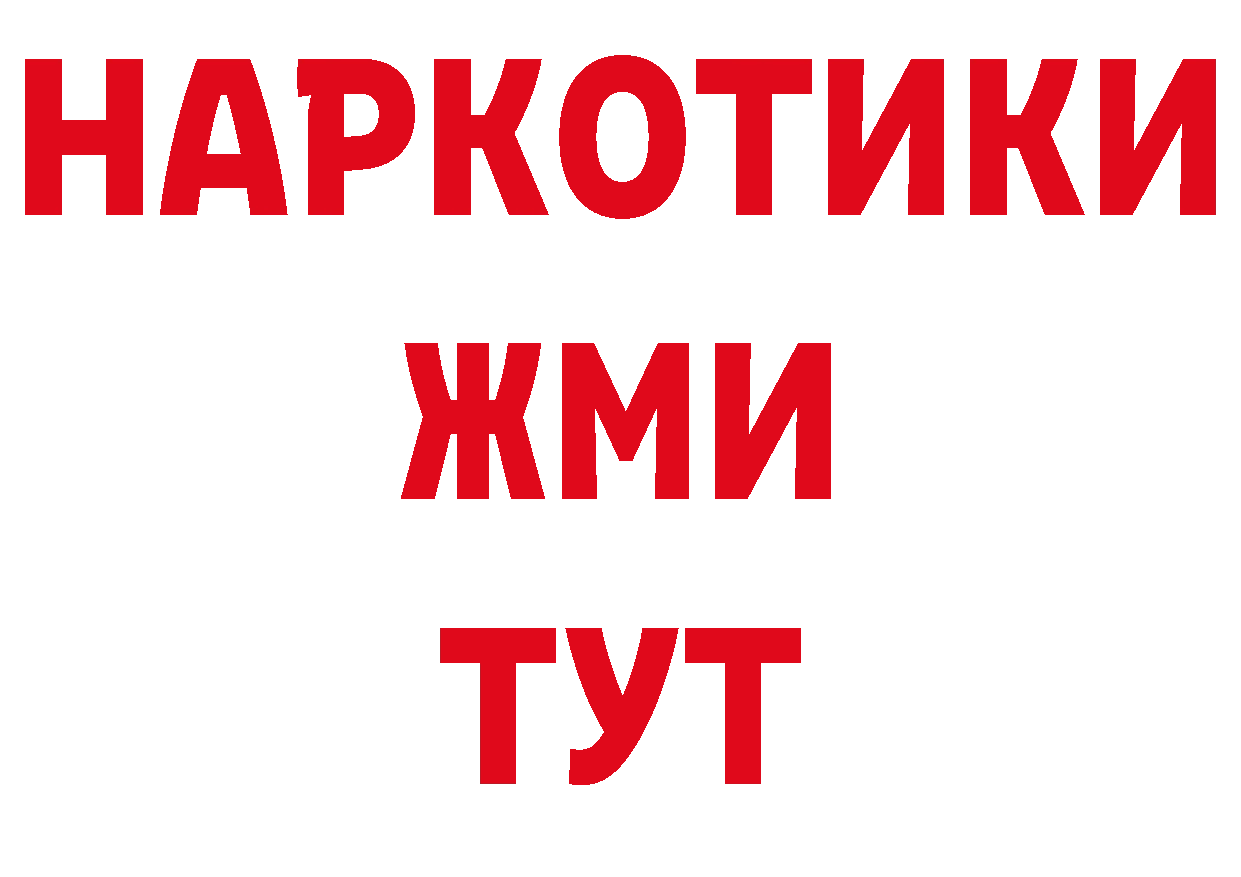 НАРКОТИКИ
ЖМИ
ТУТ